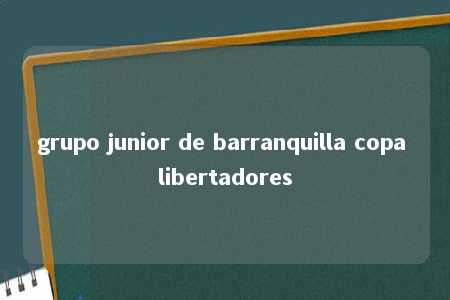 grupo junior de barranquilla copa libertadores